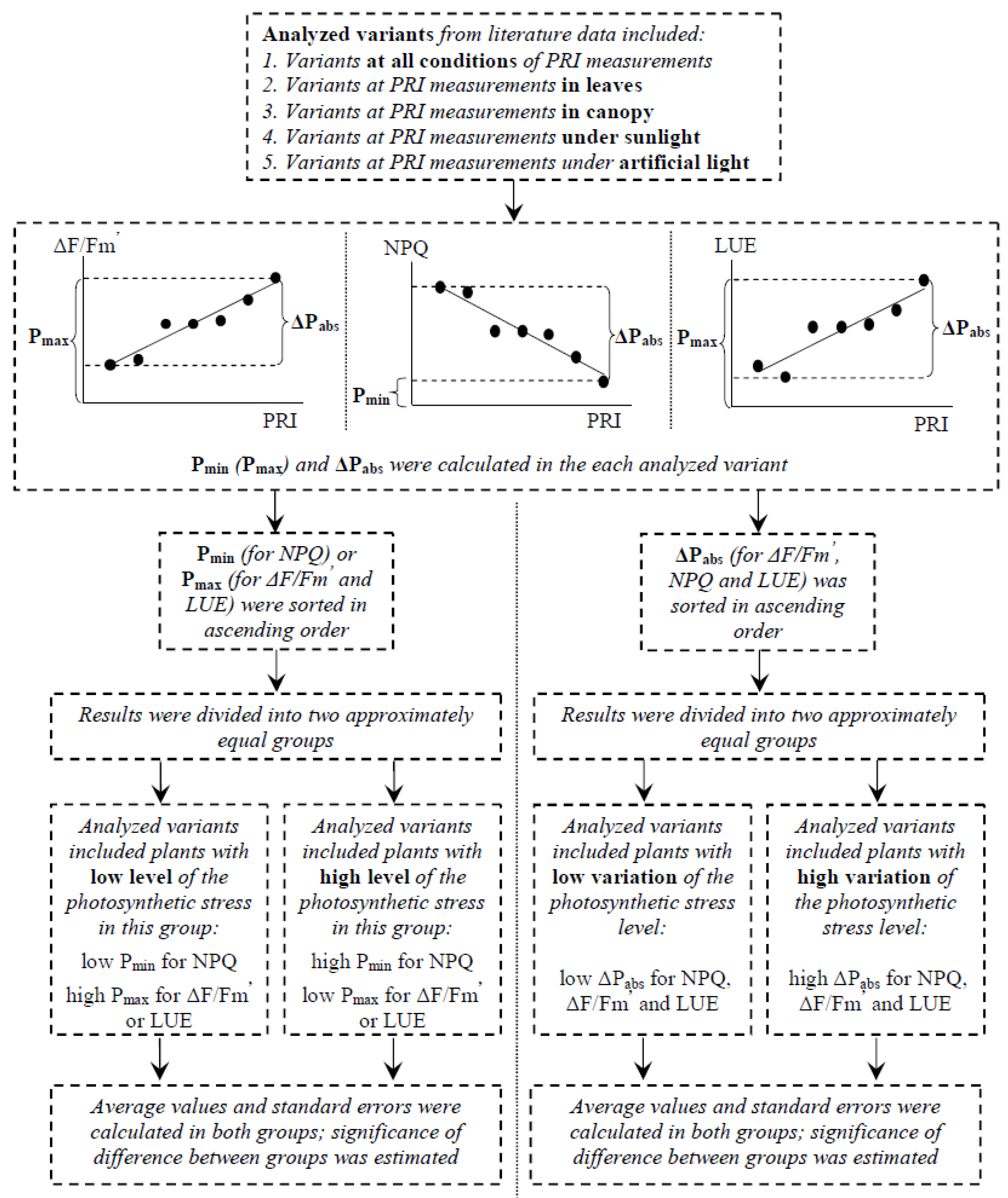 Analyzed variants from literature data included:
1. Variants at all conditions of PRI measurements
2. Variants at PRI measurements in leaves
3. Variants at PRI measurements in canopy
4. Variants at PRI measurements under sunlight
5. Variants at PRI measurements under artificial light

$\Delta F/Fm'$

$P_{max}$

$\Delta P_{abs}$

PRI

NPQ

$\Delta P_{abs}$

$P_{min}$

PRI

LUE

$P_{max}$

$\Delta P_{abs}$

PRI

$P_{min}$ ($P_{max}$) and $\Delta P_{abs}$ were calculated in the each analyzed variant

$P_{min}$ (for NPQ) or $P_{max}$ (for $\Delta F/Fm'$ and LUE) were sorted in ascending order

Results were divided into two approximately equal groups

Analyzed variants included plants with low level of the photosynthetic stress in this group:

low $P_{min}$ for NPQ

high $P_{max}$ for $\Delta F/Fm'$ or LUE

Analyzed variants included plants with high level of the photosynthetic stress in this group:

high $P_{min}$ for NPQ

low $P_{max}$ for $\Delta F/Fm'$ or LUE

Average values and standard errors were calculated in both groups; significance of difference between groups was estimated

$\Delta P_{abs}$ (for $\Delta F/Fm'$, NPQ and LUE) was sorted in ascending order

Results were divided into two approximately equal groups

Analyzed variants included plants with low variation of the photosynthetic stress level:

low $\Delta P_{abs}$ for NPQ, $\Delta F/Fm'$ and LUE

Analyzed variants included plants with high variation of the photosynthetic stress level:

high $\Delta P_{abs}$ for NPQ, $\Delta F/Fm'$ and LUE

Average values and standard errors were calculated in both groups; significance of difference between groups was estimated